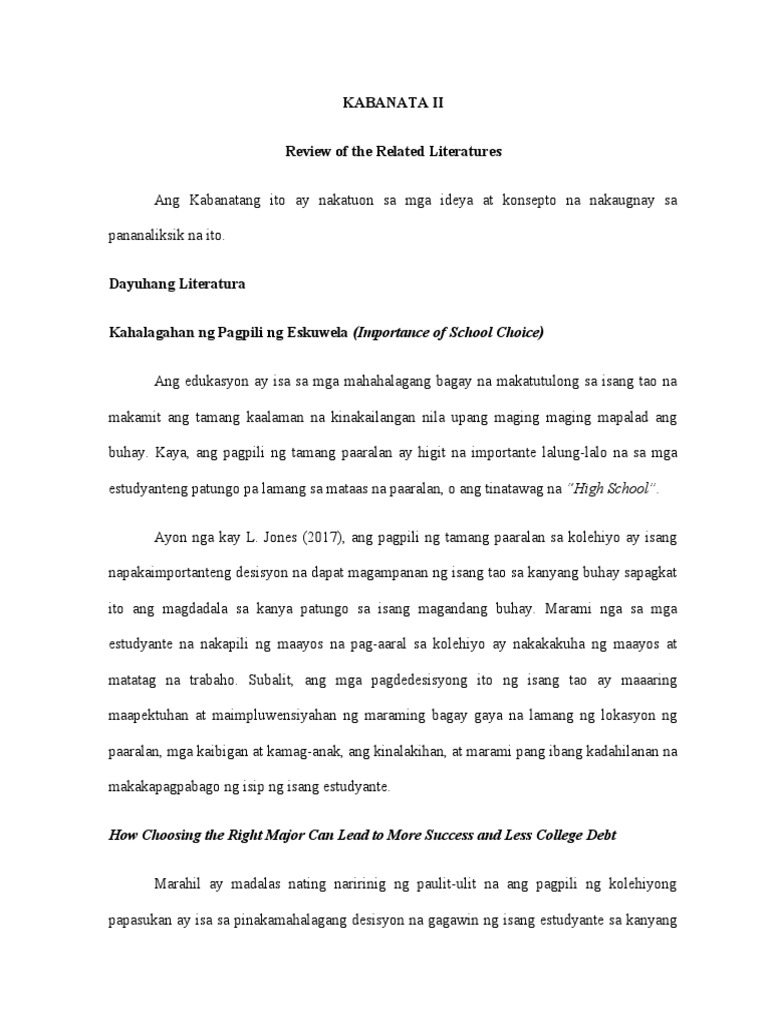 KABANATA II

Review of the Related Literatures

Ang Kabanatang ito ay nakatuon sa mga ideya at konsepto na nakaugnay sa pananaliksik na ito.

Dayuhang Literatura

Kahalagahan ng Pagpili ng Eskuwela (Importance of School Choice)

Ang edukasyon ay isa sa mga mahahalagang bagay na makatutulong sa isang tao na makamit ang tamang kaalaman na kinakailangan nila upang maging maging mapalad ang buhay. Kaya, ang pagpili ng tamang paaralan ay higit na importante lalung-lalo na sa mga estudyanteng patungo pa lamang sa mataas na paaralan, o ang tinatawag na "High School".

Ayon nga kay L. Jones (2017), ang pagpili ng tamang paaralan sa kolehiyo ay isang napakaimportanteng desisyon na dapat magampanan ng isang tao sa kanyang buhay sapagkat ito ang magdadala sa kanya patungo sa isang magandang buhay. Marami nga sa mga estudyante na nakapili ng maayos na pag-aaral sa kolehiyo ay nakakakuha ng maayos at matatag na trabaho. Subalit, ang mga pagdedesisyong ito ng isang tao ay maaaring maapektuhan at maimpluwensiyahan ng maraming bagay gaya na lamang ng lokasyon ng paaralan, mga kaibigan at kamag-anak, ang kinalakihan, at marami pang ibang kadahilanan na makakapagpabago ng isip ng isang estudyante.

How Choosing the Right Major Can Lead to More Success and Less College Debt

Marahil ay madalas nating naririnig ng paulit-ulit na ang pagpili ng kolehiyong papasukan ay isa sa pinakamahalagang desisyon na gagawin ng isang estudyante sa kanyang